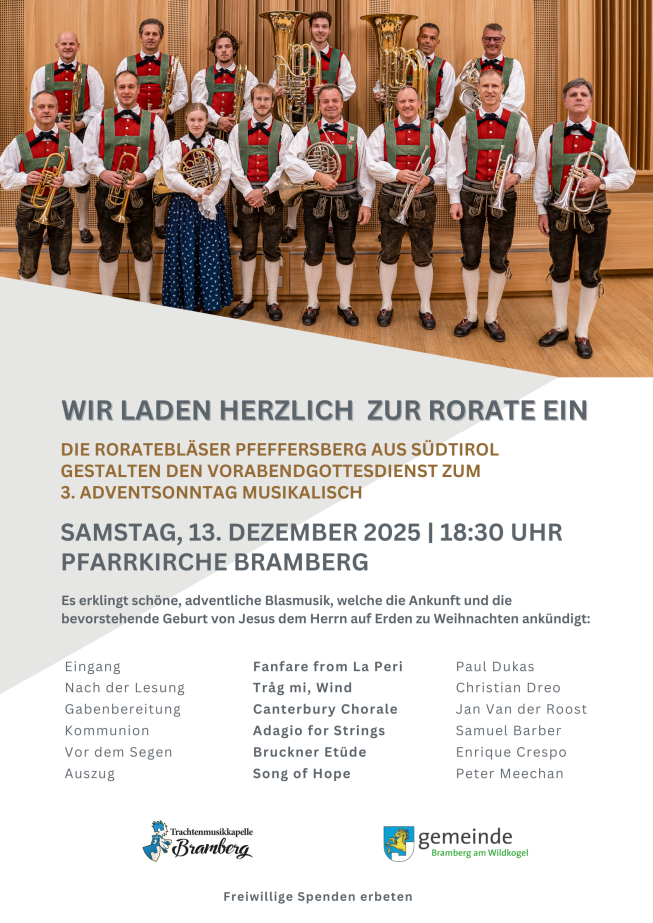 WIR LADEN HERZLICH ZUR RORATE EIN

DIE RORATEBLÄSER PFEFFERSBERG AUS SÜDTIROL GESTALTEN DEN VORABENDGOTTESDIENST ZUM 3. ADVENTSONNTAG MUSIKALISCH

SAMSTAG, 13. DEZEMBER 2025 | 18:30 UHR
PFARRKIRCHE BRAMBERG

Es erklingt schöne, adventliche Blasmusik, welche die Ankunft und die bevorstehende Geburt von Jesus dem Herrn auf Erden zu Weihnachten ankündigt:

Eingang
Nach der Lesung
Gabenbereitung
Kommunion
Vor dem Segen
Auszug

Fanfare from La Peri
Tråg mi, Wind
Canterbury Chorale
Adagio for Strings
Bruckner Etüde
Song of Hope

Paul Dukas
Christian Dreo
Jan Van der Roost
Samuel Barber
Enrique Crespo
Peter Meechan

Trachtenmusikkapelle
Bramberg

gemeinde
Bramberg am Wildkogel

Freiwillige Spenden erbeten